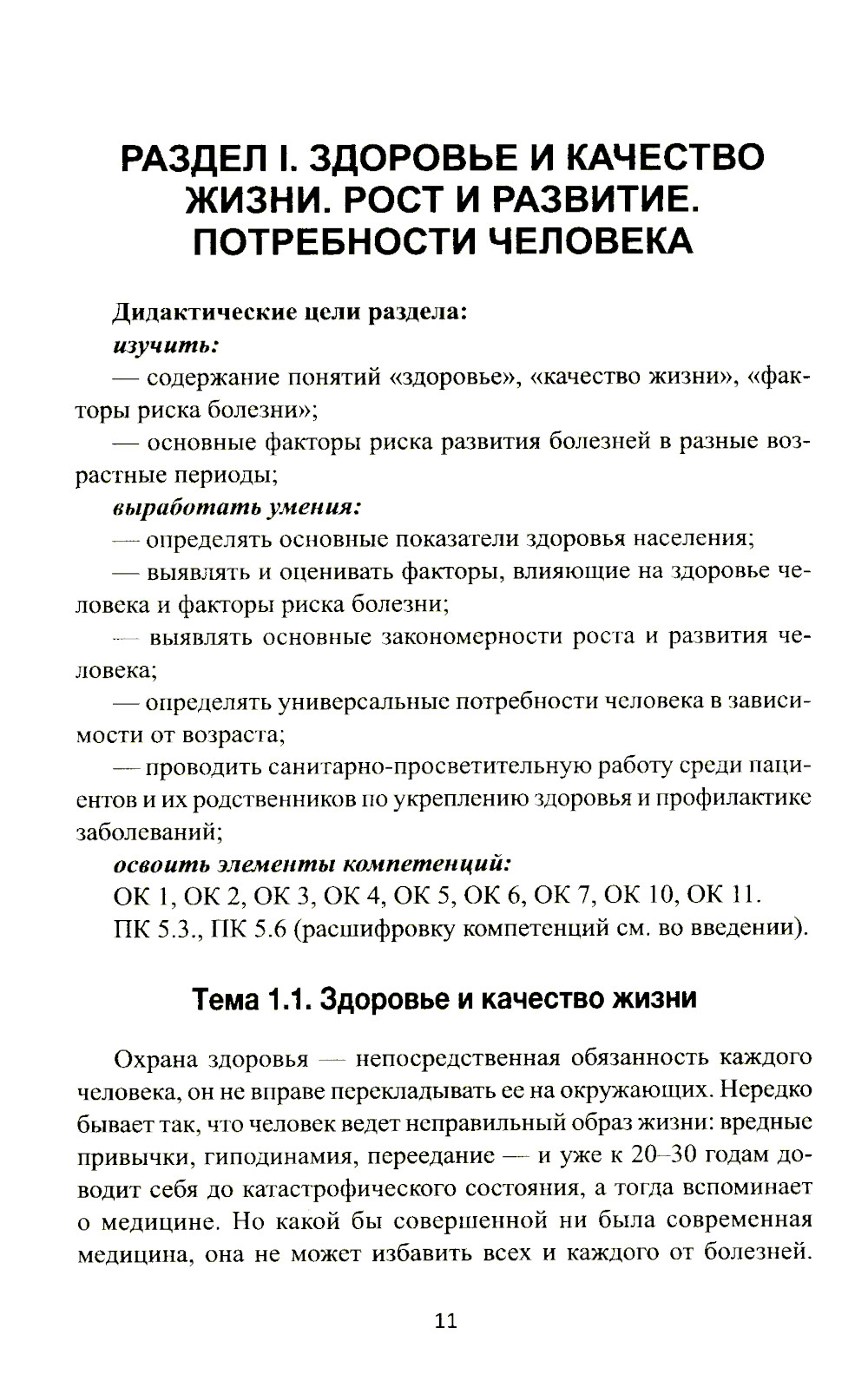 РАЗДЕЛ I. ЗДОРОВЬЕ И КАЧЕСТВО ЖИЗНИ. РОСТ И РАЗВИТИЕ. ПОТРЕБНОСТИ ЧЕЛОВЕКА

Дидактические цели раздела:
изучить:
— содержание понятий «здоровье», «качество жизни», «факторы риска болезни»;
— основные факторы риска развития болезней в разные возрастные периоды;
выработать умения:
— определять основные показатели здоровья населения;
— выявлять и оценивать факторы, влияющие на здоровье человека и факторы риска болезни;
— выявлять основные закономерности роста и развития человека;
— определять универсальные потребности человека в зависимости от возраста;
— проводить санитарно-просветительную работу среди пациентов и их родственников по укреплению здоровья и профилактике заболеваний;
освоить элементы компетенций:
ОК 1, ОК 2, ОК 3, ОК 4, ОК 5, ОК 6, ОК 7, ОК 10, ОК 11.
ПК 5.3., ПК 5.6 (расшифровку компетенций см. во введении).

Тема 1.1. Здоровье и качество жизни

Охрана здоровья — непосредственная обязанность каждого человека, он не вправе перекладывать ее на окружающих. Нередко бывает так, что человек ведет неправильный образ жизни: вредные привычки, гиподинамия, переедание — и уже к 20–30 годам доводит себя до катастрофического состояния, а тогда вспоминает о медицине. Но какой бы совершенной ни была современная медицина, она не может избавить всех и каждого от болезней.

11